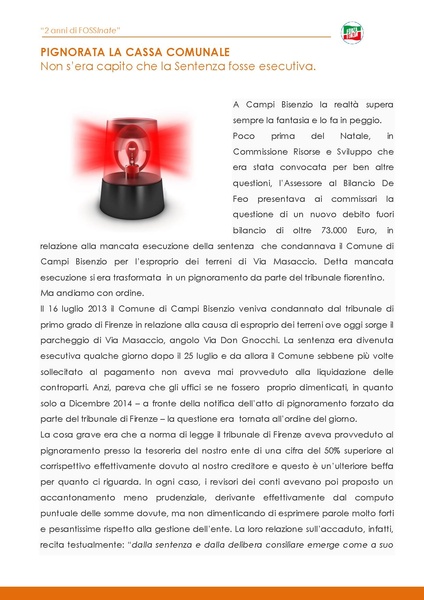 "2 anni di FOSSInate"

PIGNORATA LA CASSA COMUNALE
Non s'era capito che la Sentenza fosse esecutiva.

A Campi Bisenzio la realtà supera sempre la fantasia e lo fa in peggio.

Poco prima del Natale, in Commissione Risorse e Sviluppo che era stata convocata per ben altre questioni, l'Assessore al Bilancio De Feo presentava ai commissari la questione di un nuovo debito fuori bilancio di oltre 73.000 Euro, in relazione alla mancata esecuzione della sentenza che condannava il Comune di Campi Bisenzio per l'esproprio dei terreni di Via Masaccio. Detta mancata esecuzione si era trasformata in un pignoramento da parte del tribunale fiorentino.

Ma andiamo con ordine.

Il 16 luglio 2013 il Comune di Campi Bisenzio veniva condannato dal tribunale di primo grado di Firenze in relazione alla causa di esproprio dei terreni ove oggi sorge il parcheggio di Via Masaccio, angolo Via Don Gnocchi. La sentenza era divenuta esecutiva qualche giorno dopo il 25 luglio e da allora il Comune sebbene più volte sollecitato al pagamento non aveva mai provveduto alla liquidazione delle controparti. Anzi, pareva che gli uffici se ne fossero proprio dimenticati, in quanto solo a Dicembre 2014 – a fronte della notifica dell'atto di pignoramento forzato da parte del tribunale di Firenze – la questione era tornata all'ordine del giorno.

La cosa grave era che a norma di legge il tribunale di Firenze aveva provveduto al pignoramento presso la tesoreria del nostro ente di una cifra del 50% superiore al corrispettivo effettivamente dovuto al nostro creditore e questo è un'ulteriore beffa per quanto ci riguarda. In ogni caso, i revisori dei conti avevano poi proposto un accantonamento meno prudenziale, derivante effettivamente dal computo puntuale delle somme dovute, ma non dimenticando di esprimere parole molto forti e pesantissime rispetto alla gestione dell'ente. La loro relazione sull'accaduto, infatti, recita testualmente: "dalla sentenza e dalla delibera consiliare emerge come a suo